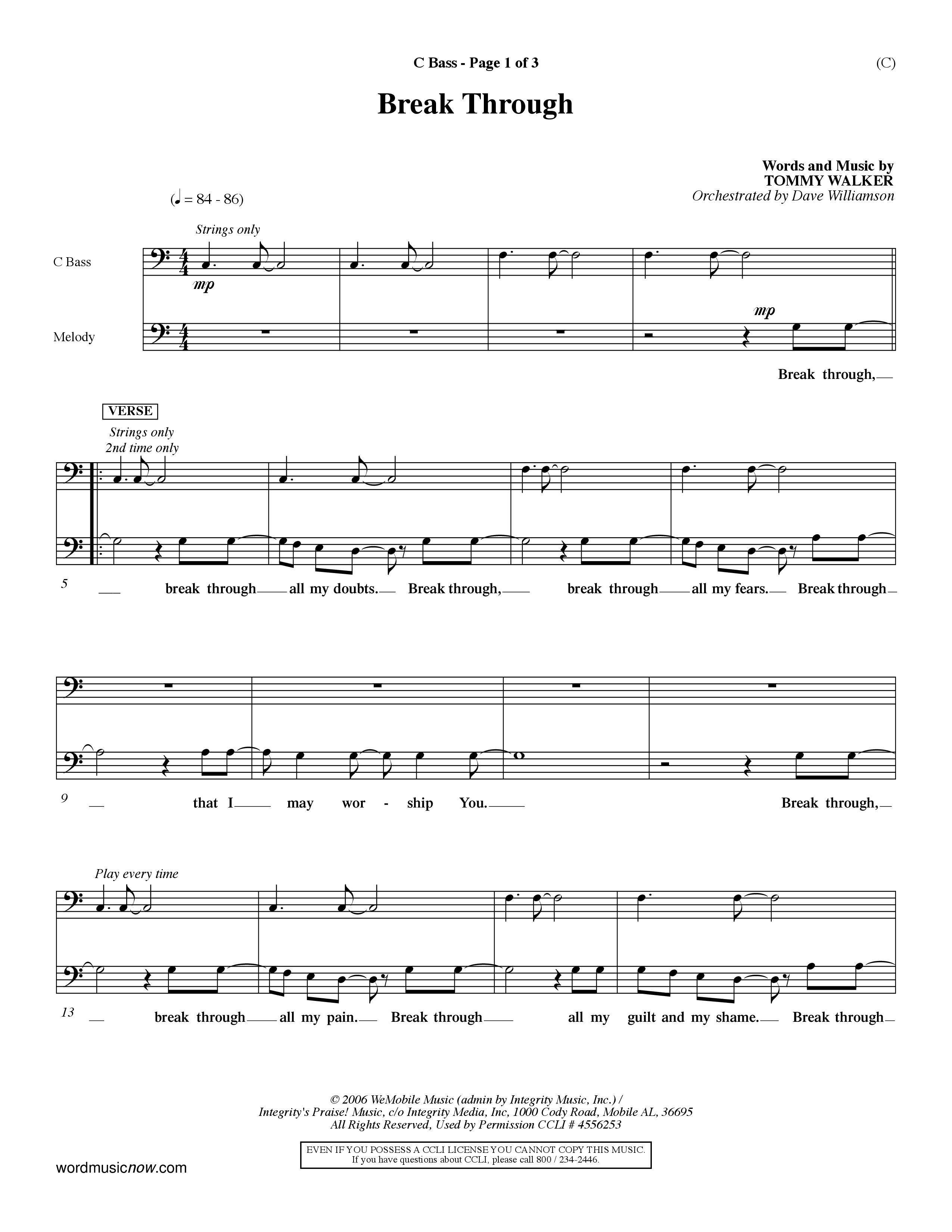 C Bass - Page 1 of 3

(C)

Break Through

Words and Music by
TOMMY WALKER
Orchestrated by Dave Williamson

(♩ = 84 - 86)

Strings only

C Bass

mp

Melody

mp

Break through,

VERSE

Strings only
2nd time only

5

break through all my doubts. Break through, break through all my fears. Break through

9

that I may wor - ship You. Break through,

Play every time

13

break through all my pain. Break through all my guilt and my shame. Break through

© 2006 WeMobile Music (admin by Integrity Music, Inc.) /
Integrity's Praise! Music, c/o Integrity Media, Inc, 1000 Cody Road, Mobile AL, 36695
All Rights Reserved, Used by Permission CCLI # 4556253

EVEN IF YOU POSSESS A CCLI LICENSE YOU CANNOT COPY THIS MUSIC.
If you have questions about CCLI, please call 800 / 234-2446.

wordmusicnow.com